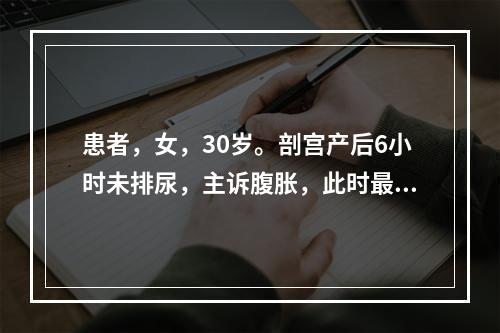 患者，女，30岁。剖宫产后6小时未排尿，主诉腹胀，此时最...